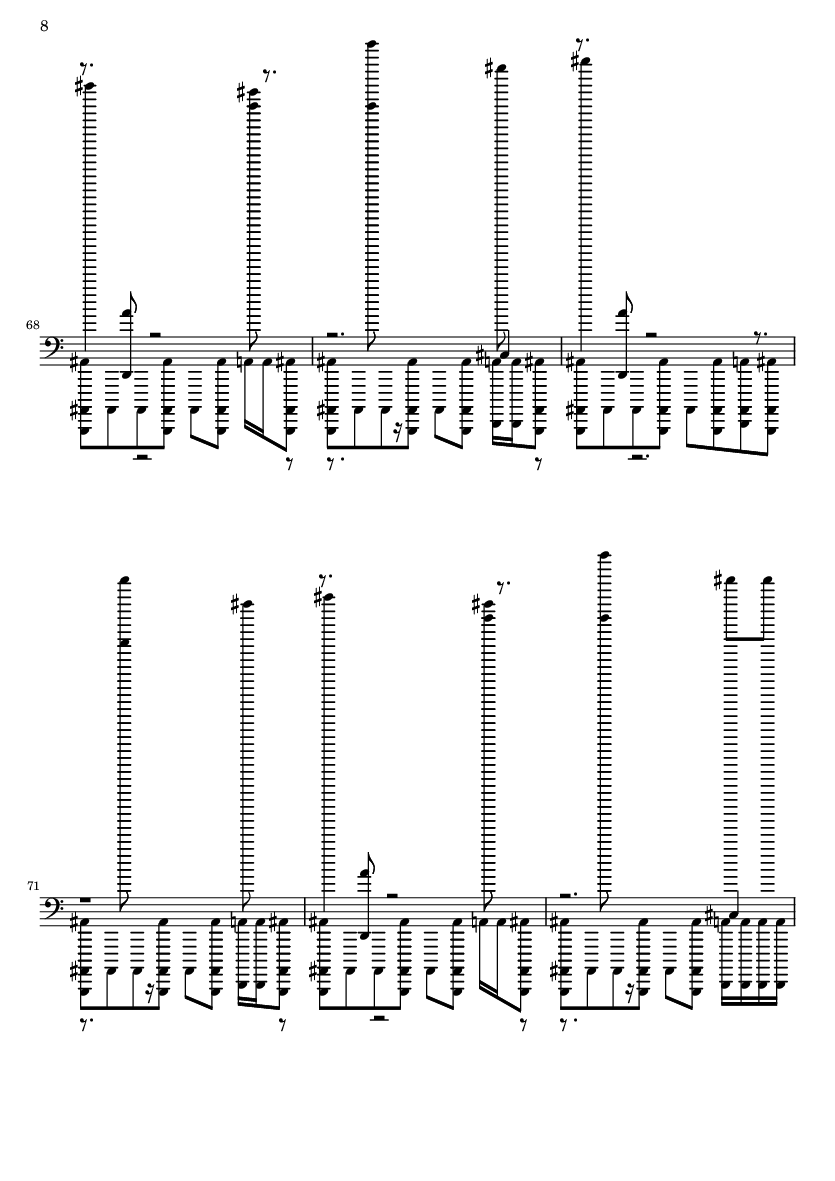 8

68

71